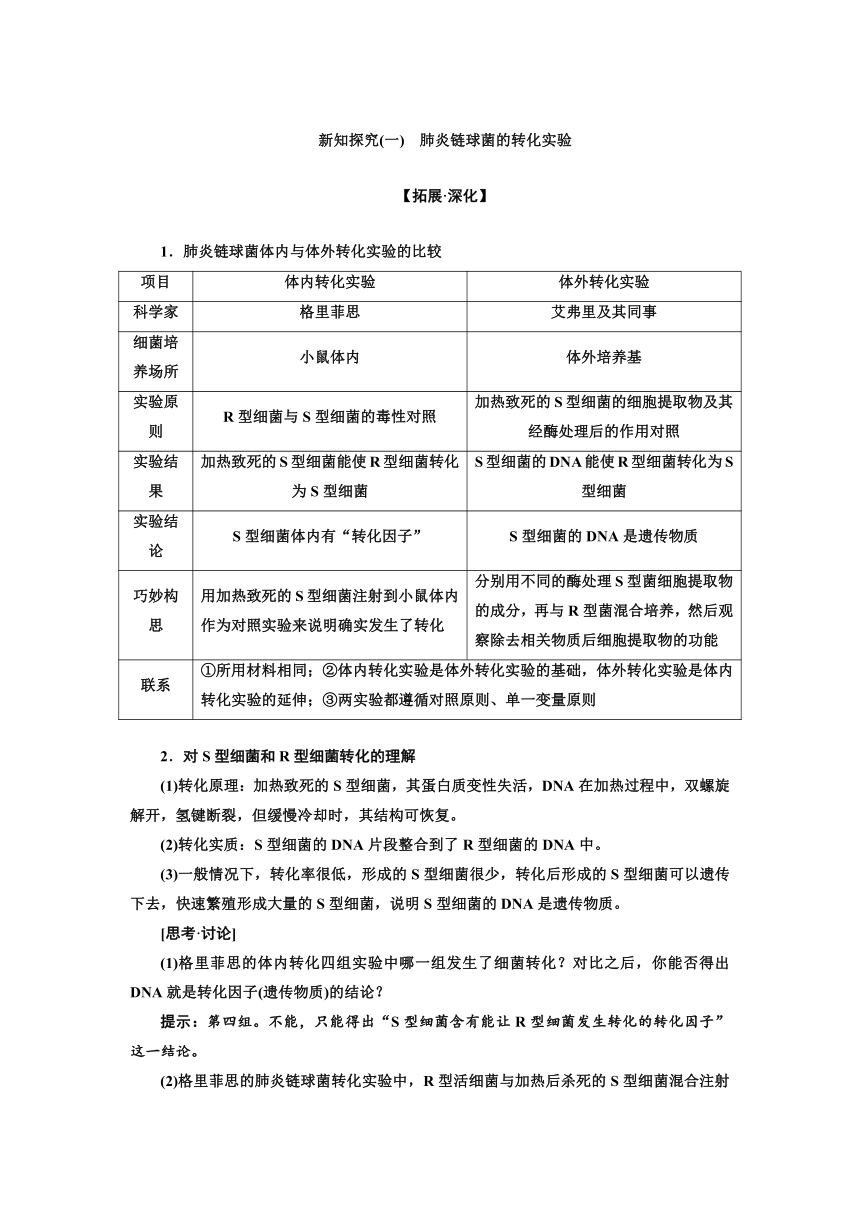 新知探究(一)　肺炎链球菌的转化实验

【拓展·深化】

1．肺炎链球菌体内与体外转化实验的比较

| 项目 | 体内转化实验 | 体外转化实验 |
|---|---|---|
| 科学家 | 格里菲思 | 艾弗里及其同事 |
| 细菌培养场所 | 小鼠体内 | 体外培养基 |
| 实验原则 | R型细菌与S型细菌的毒性对照 | 加热致死的S型细菌的细胞提取物及其经酶处理后的作用对照 |
| 实验结果 | 加热致死的S型细菌能使R型细菌转化为S型细菌 | S型细菌的DNA能使R型细菌转化为S型细菌 |
| 实验结论 | S型细菌体内有“转化因子” | S型细菌的DNA是遗传物质 |
| 巧妙构思 | 用加热致死的S型细菌注射到小鼠体内作为对照实验来说明确实发生了转化 | 分别用不同的酶处理S型菌细胞提取物的成分，再与R型菌混合培养，然后观察除去相关物质后细胞提取物的功能 |
| 联系 | ①所用材料相同；②体内转化实验是体外转化实验的基础，体外转化实验是体内转化实验的延伸；③两实验都遵循对照原则、单一变量原则 | |

2．对S型细菌和R型细菌转化的理解

(1)转化原理：加热致死的S型细菌，其蛋白质变性失活，DNA在加热过程中，双螺旋解开，氢键断裂，但缓慢冷却时，其结构可恢复。

(2)转化实质：S型细菌的DNA片段整合到了R型细菌的DNA中。

(3)一般情况下，转化率很低，形成的S型细菌很少，转化后形成的S型细菌可以遗传下去，快速繁殖形成大量的S型细菌，说明S型细菌的DNA是遗传物质。

[思考·讨论]

(1)格里菲思的体内转化四组实验中哪一组发生了细菌转化？对比之后，你能否得出DNA就是转化因子(遗传物质)的结论？

提示：第四组。不能，只能得出“S型细菌含有能让R型细菌发生转化的转化因子”这一结论。

(2)格里菲思的肺炎链球菌转化实验中，R型活细菌与加热后杀死的S型细菌混合注射